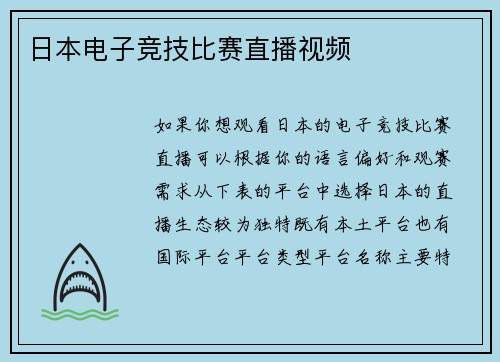 日本电子竞技比赛直播视频

如果你想观看日本的电子竞技比赛直播可以根据你的语言偏好和观赛需求从下表的平台中选择日本的直播生态较为独特既有本土平台也有国际平台平台类型平台名称主要特